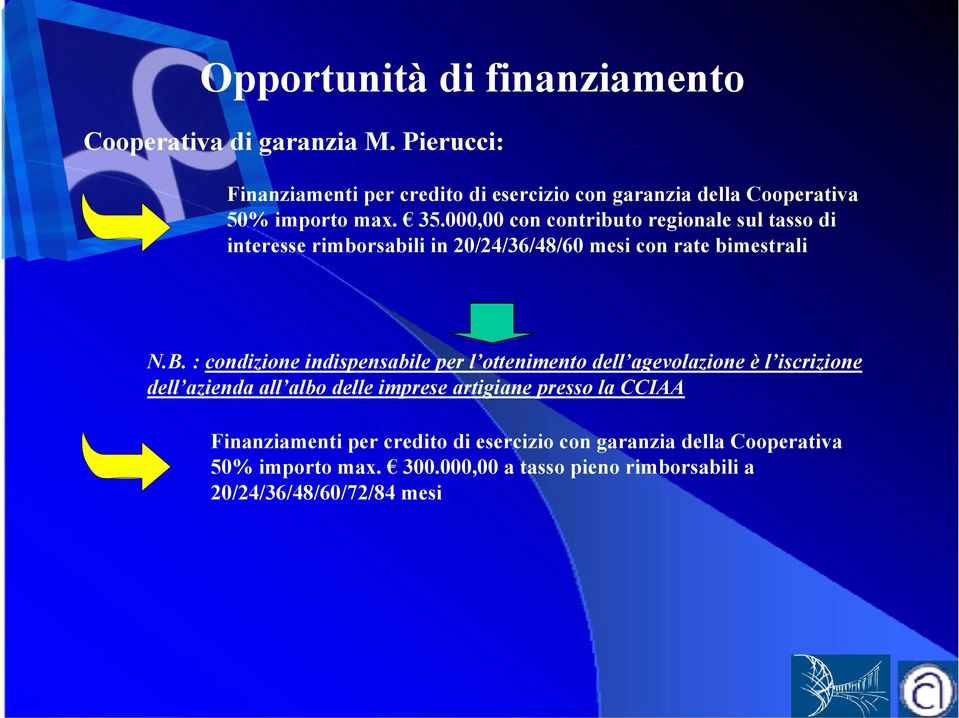 Opportunità di finanziamento

Cooperativa di garanzia M. Pierucci:

Finanziamenti per credito di esercizio con garanzia della Cooperativa 50% importo max. € 35.000,00 con contributo regionale sul tasso di interesse rimborsabili in 20/24/36/48/60 mesi con rate bimestrali

N.B. : condizione indispensabile per l'ottenimento dell'agevolazione è l'iscrizione dell'azienda all'albo delle imprese artigiane presso la CCIAA

Finanziamenti per credito di esercizio con garanzia della Cooperativa 50% importo max. € 300.000,00 a tasso pieno rimborsabili a 20/24/36/48/60/72/84 mesi